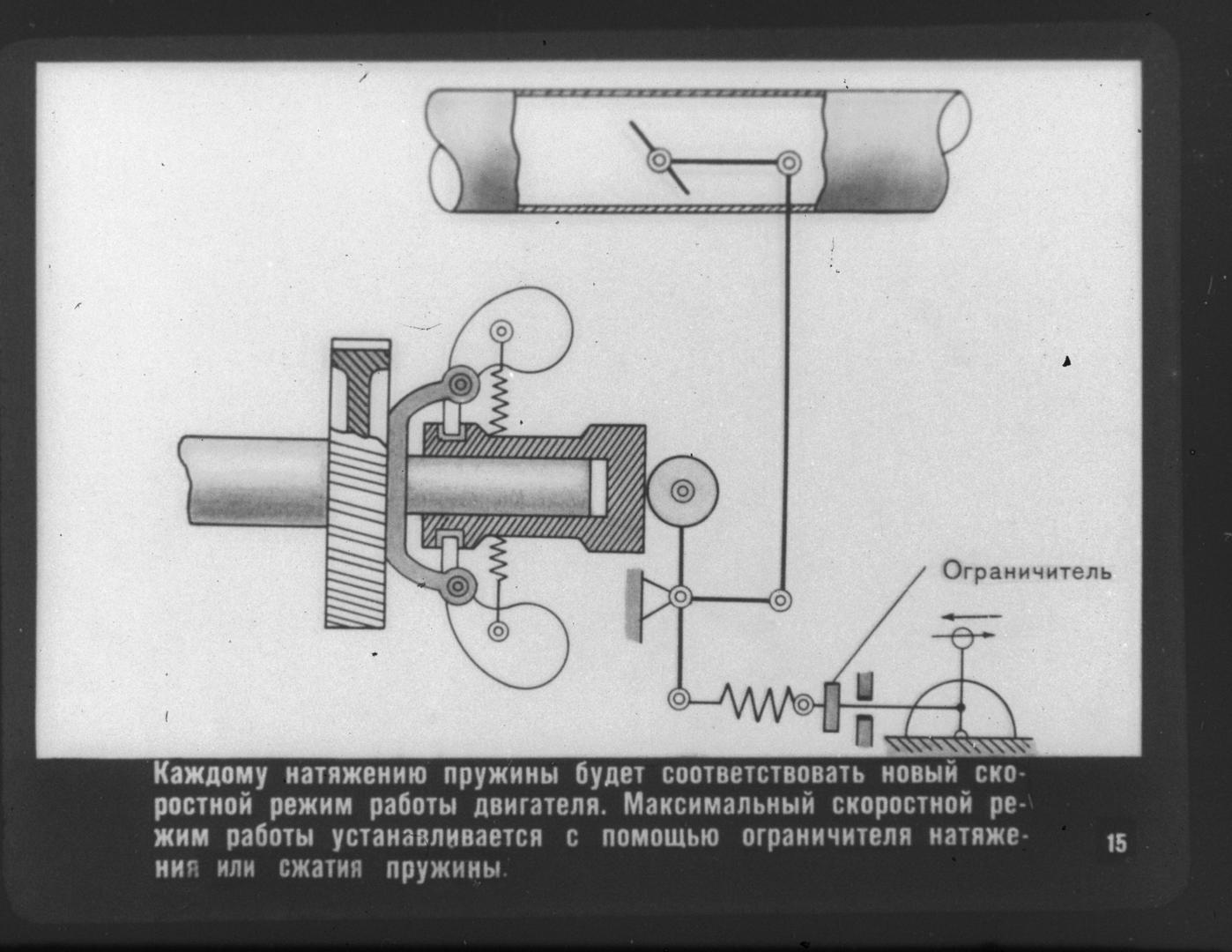 Ограничитель

Каждому натяжению пружины будет соответствовать новый скоростной режим работы двигателя. Максимальный скоростной режим работы устанавливается с помощью ограничителя натяжения или сжатия пружины.

15